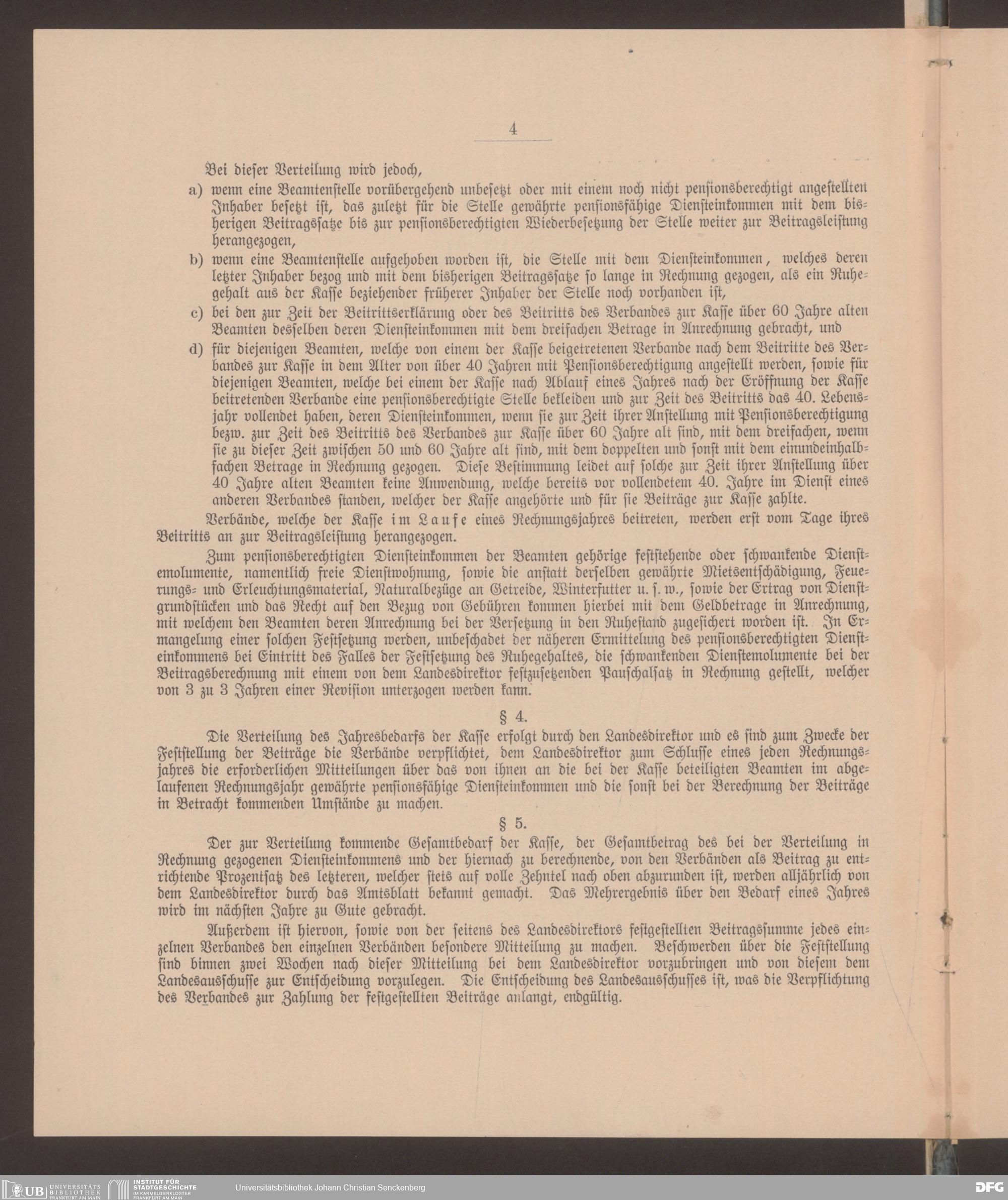 4

Bei dieser Verteilung wird jedoch,

a) wenn eine Beamtenstelle vorübergehend unbesetzt oder mit einem noch nicht pensionsberechtigt angestellten Inhaber besetzt ist, das zuletzt für die Stelle gewährte pensionsfähige Diensteinkommen mit dem bisherigen Beitragssatze bis zur pensionsberechtigten Wiederbesetzung der Stelle weiter zur Beitragsleistung herangezogen,

b) wenn eine Beamtenstelle aufgehoben worden ist, die Stelle mit dem Diensteinkommen, welches deren letzter Inhaber bezog und mit dem bisherigen Beitragssatze so lange in Rechnung gezogen, als ein Ruhegehalt aus der Kasse beziehender früherer Inhaber der Stelle noch vorhanden ist,

c) bei den zur Zeit der Beitrittserklärung oder des Beitritts des Verbandes zur Kasse über 60 Jahre alten Beamten desselben deren Diensteinkommen mit dem dreifachen Betrage in Anrechnung gebracht, und

d) für diejenigen Beamten, welche von einem der Kasse beigetretenen Verbande nach dem Beitritte des Verbandes zur Kasse in dem Alter von über 40 Jahren mit Pensionsberechtigung angestellt werden, sowie für diejenigen Beamten, welche bei einem der Kasse nach Ablauf eines Jahres nach der Eröffnung der Kasse beitretenden Verbande eine pensionsberechtigte Stelle bekleiden und zur Zeit des Beitritts das 40. Lebensjahr vollendet haben, deren Diensteinkommen, wenn sie zur Zeit ihrer Anstellung mit Pensionsberechtigung bezw. zur Zeit des Beitritts des Verbandes zur Kasse über 60 Jahre alt sind, mit dem dreifachen, wenn sie zu dieser Zeit zwischen 50 und 60 Jahre alt sind, mit dem doppelten und sonst mit dem einundeinhalbfachen Betrage in Rechnung gezogen. Diese Bestimmung leidet auf solche zur Zeit ihrer Anstellung über 40 Jahre alten Beamten keine Anwendung, welche bereits vor vollendetem 40. Jahre im Dienst eines anderen Verbandes standen, welcher der Kasse angehörte und für sie Beiträge zur Kasse zahlte.

Verbände, welche der Kasse im Laufe eines Rechnungsjahres beitreten, werden erst vom Tage ihres Beitritts an zur Beitragsleistung herangezogen.

Zum pensionsberechtigten Diensteinkommen der Beamten gehörige feststehende oder schwankende Dienstemolumente, namentlich freie Dienstwohnung, sowie die anstatt derselben gewährte Mietsentschädigung, Feuerungs- und Erleuchtungsmaterial, Naturalbezüge an Getreide, Winterfutter u. s. w., sowie der Ertrag von Dienstgrundstücken und das Recht auf den Bezug von Gebühren kommen hierbei mit dem Geldbetrage in Anrechnung, mit welchem den Beamten deren Anrechnung bei der Versetzung in den Ruhestand zugesichert worden ist. In Ermangelung einer solchen Festsetzung werden, unbeschadet der näheren Ermittelung des pensionsberechtigten Diensteinkommens bei Eintritt des Falles der Festsetzung des Ruhegehaltes, die schwankenden Dienstemolumente bei der Beitragsberechnung mit einem von dem Landesdirektor festzusetzenden Pauschalsatz in Rechnung gestellt, welcher von 3 zu 3 Jahren einer Revision unterzogen werden kann.

§ 4.

Die Verteilung des Jahresbedarfs der Kasse erfolgt durch den Landesdirektor und es sind zum Zwecke der Feststellung der Beiträge die Verbände verpflichtet, dem Landesdirektor zum Schlusse eines jeden Rechnungsjahres die erforderlichen Mitteilungen über das von ihnen an die bei der Kasse beteiligten Beamten im abgelaufenen Rechnungsjahr gewährte pensionsfähige Diensteinkommen und die sonst bei der Berechnung der Beiträge in Betracht kommenden Umstände zu machen.

§ 5.

Der zur Verteilung kommende Gesamtbedarf der Kasse, der Gesamtbetrag des bei der Verteilung in Rechnung gezogenen Diensteinkommens und der hiernach zu berechnende, von den Verbänden als Beitrag zu entrichtende Prozentsatz des letzteren, welcher stets auf volle Zehntel nach oben abzurunden ist, werden alljährlich von dem Landesdirektor durch das Amtsblatt bekannt gemacht. Das Mehrergebnis über den Bedarf eines Jahres wird im nächsten Jahre zu Gute gebracht.

Außerdem ist hiervon, sowie von der seitens des Landesdirektors festgestellten Beitragssumme jedes einzelnen Verbandes den einzelnen Verbänden besondere Mitteilung zu machen. Beschwerden über die Feststellung sind binnen zwei Wochen nach dieser Mitteilung bei dem Landesdirektor vorzubringen und von diesem dem Landesausschusse zur Entscheidung vorzulegen. Die Entscheidung des Landesausschusses ist, was die Verpflichtung des Verbandes zur Zahlung der festgestellten Beiträge anlangt, endgültig.

UB UNIVERSITÄTS BIBLIOTHEK FRANKFURT AM MAIN INSTITUT FÜR STADTGESCHICHTE IM KARMELITERKLOSTER FRANKFURT AM MAIN Universitätsbibliothek Johann Christian Senckenberg DFG